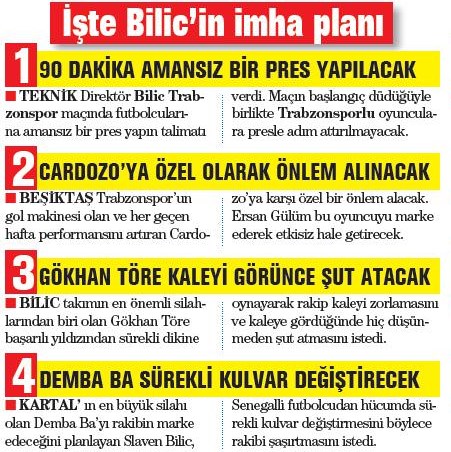 İşte Bilic'in imha planı

1 90 DAKİKA AMANSIZ BİR PRES YAPILACAK

■ TEKNİK Direktör Bilic Trabzonspor maçında futbolcularına amansız bir pres yapın talimatı verdi. Maçın başlangıç düdüğüyle birlikte Trabzonsporlu oyunculara presle adım attırılmayacak.

2 CARDOZO'YA ÖZEL OLARAK ÖNLEM ALINACAK

■ BEŞİKTAŞ Trabzonspor'un gol makinesi olan ve her geçen hafta performansını artıran Cardozo'ya karşı özel bir önlem alacak. Ersan Gülüm bu oyuncuyu marke ederek etkisiz hale getirecek.

3 GÖKHAN TÖRE KALEYİ GÖRÜNCE ŞUT ATACAK

■ BİLİC takımın en önemli silahlarından biri olan Gökhan Töre başarılı yıldızından sürekli dikine oynayarak rakip kaleyi zorlamasını ve kaleye gördüğünde hiç düşünmeden şut atmasını istedi.

4 DEMBA BA SÜREKLİ KULVAR DEĞİŞTİRECEK

■ KARTAL' ın en büyük silahı olan Demba Ba'yı rakibin marke edeceğini planlayan Slaven Bilic, Senegalli futbolcudan hücumda sürekli kulvar değiştirmesini böylece rakibi şaşırtmasını istedi.